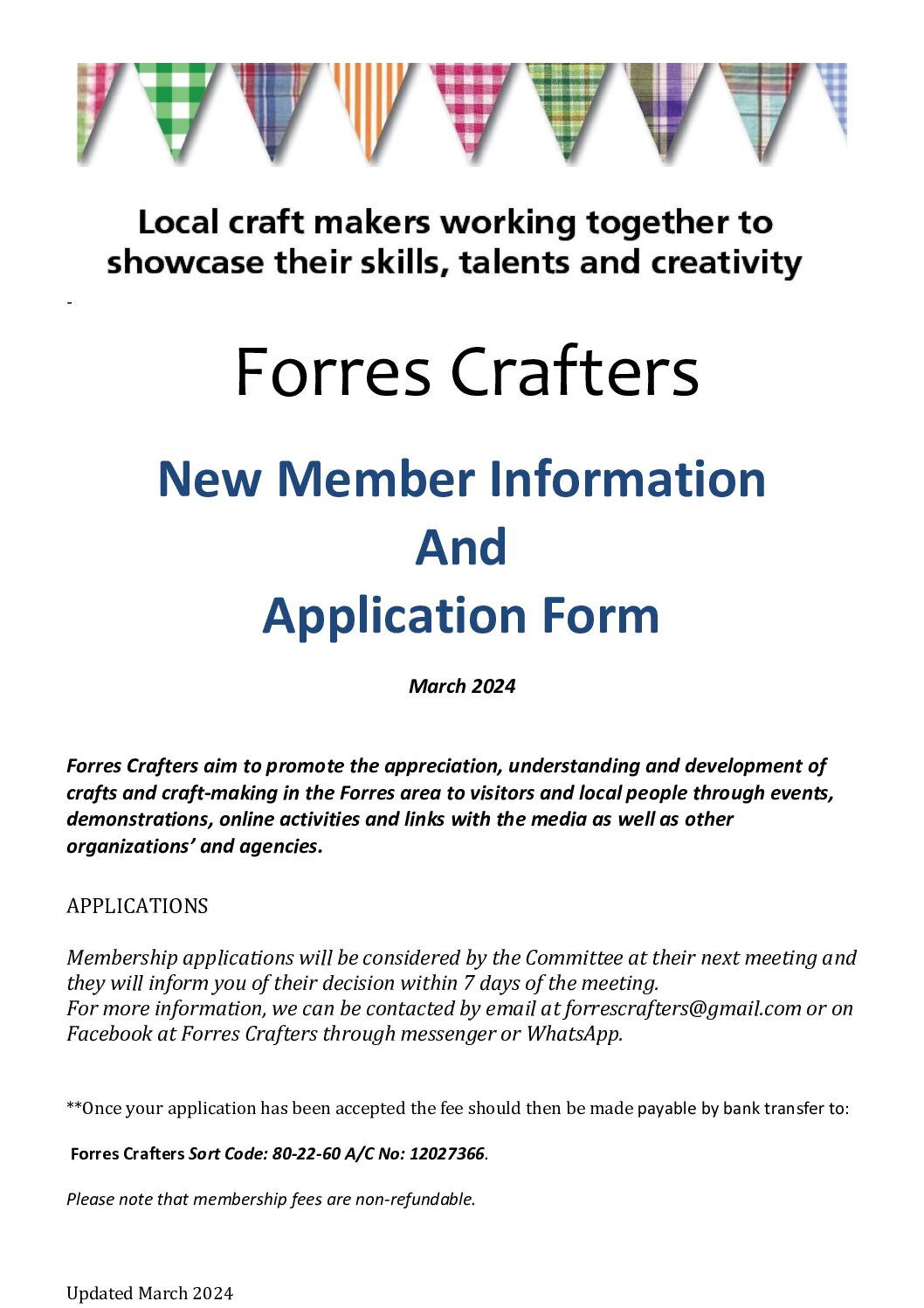 Local craft makers working together to showcase their skills, talents and creativity

-

Forres Crafters

New Member Information
And
Application Form

March 2024

Forres Crafters aim to promote the appreciation, understanding and development of crafts and craft-making in the Forres area to visitors and local people through events, demonstrations, online activities and links with the media as well as other organizations' and agencies.

APPLICATIONS

Membership applications will be considered by the Committee at their next meeting and they will inform you of their decision within 7 days of the meeting.
For more information, we can be contacted by email at forrescrafters@gmail.com or on Facebook at Forres Crafters through messenger or WhatsApp.

**Once your application has been accepted the fee should then be made payable by bank transfer to:

Forres Crafters Sort Code: 80-22-60 A/C No: 12027366.

Please note that membership fees are non-refundable.

Updated March 2024